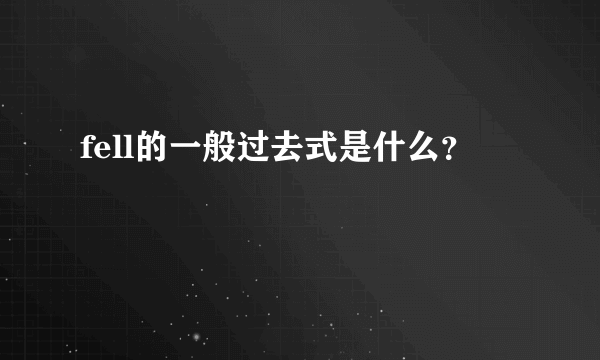 fell的一般过去式是什么?